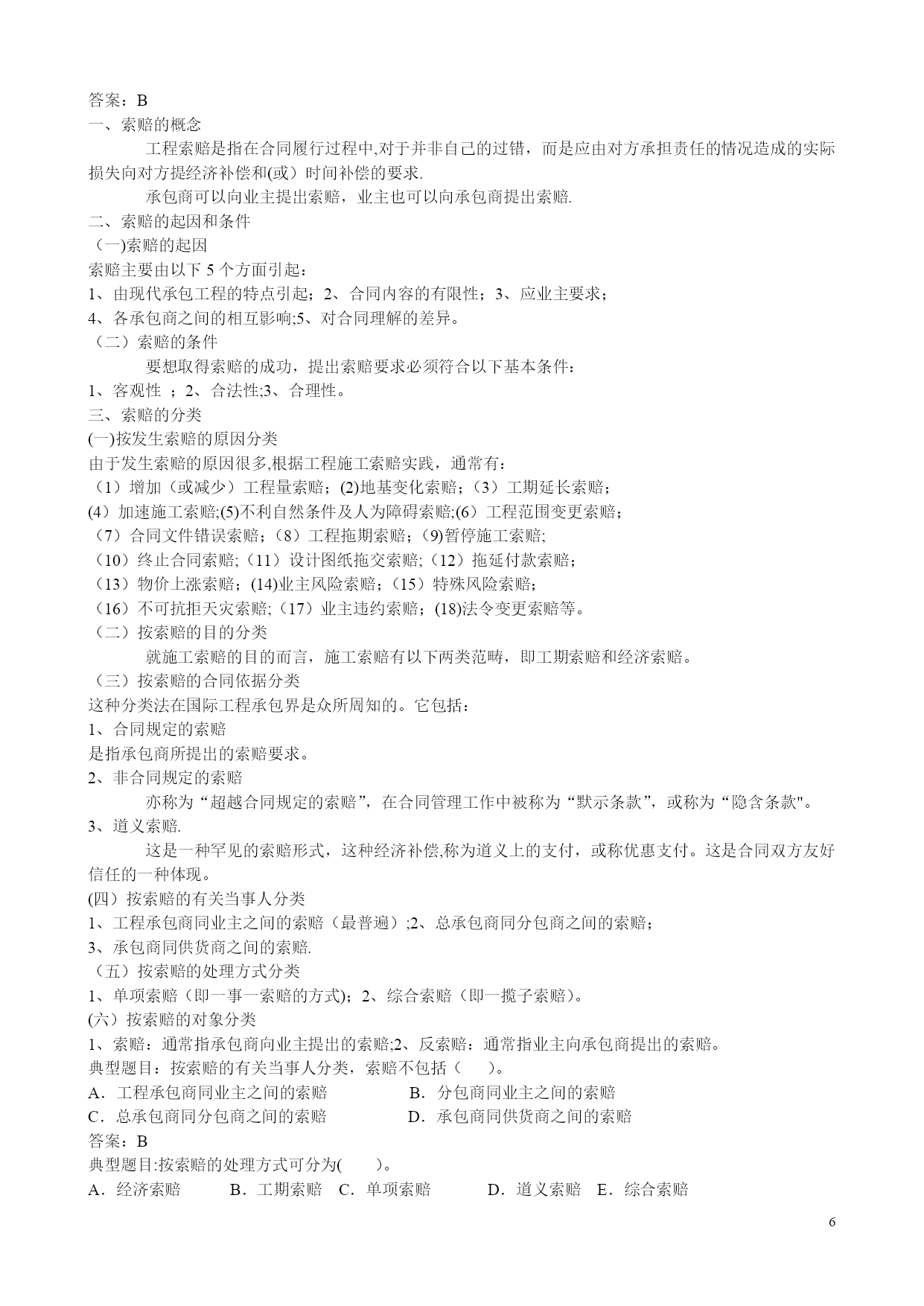 答案：B
一、索赔的概念

工程索赔是指在合同履行过程中,对于并非自己的过错，而是应由对方承担责任的情况造成的实际损失向对方提经济补偿和(或）时间补偿的要求.

承包商可以向业主提出索赔，业主也可以向承包商提出索赔.
二、索赔的起因和条件
（一)索赔的起因
索赔主要由以下 5 个方面引起：
1、由现代承包工程的特点引起；2、合同内容的有限性；3、应业主要求；
4、各承包商之间的相互影响;5、对合同理解的差异。
（二）索赔的条件

要想取得索赔的成功，提出索赔要求必须符合以下基本条件：
1、客观性 ；2、合法性;3、合理性。
三、索赔的分类
(一)按发生索赔的原因分类
由于发生索赔的原因很多,根据工程施工索赔实践，通常有：
（1）增加（或减少）工程量索赔；(2)地基变化索赔；（3）工期延长索赔；
(4）加速施工索赔;(5)不利自然条件及人为障碍索赔;(6）工程范围变更索赔；
（7）合同文件错误索赔；（8）工程拖期索赔；（9)暂停施工索赔;
（10）终止合同索赔;（11）设计图纸拖交索赔;（12）拖延付款索赔；
（13）物价上涨索赔；(14)业主风险索赔；（15）特殊风险索赔；
（16）不可抗拒天灾索赔;（17）业主违约索赔；(18)法令变更索赔等。
（二）按索赔的目的分类

就施工索赔的目的而言，施工索赔有以下两类范畴，即工期索赔和经济索赔。
（三）按索赔的合同依据分类
这种分类法在国际工程承包界是众所周知的。它包括：
1、合同规定的索赔
是指承包商所提出的索赔要求。
2、非合同规定的索赔

亦称为“超越合同规定的索赔”，在合同管理工作中被称为“默示条款”，或称为“隐含条款"。
3、道义索赔.

这是一种罕见的索赔形式，这种经济补偿,称为道义上的支付，或称优惠支付。这是合同双方友好信任的一种体现。
(四）按索赔的有关当事人分类
1、工程承包商同业主之间的索赔（最普遍）;2、总承包商同分包商之间的索赔；
3、承包商同供货商之间的索赔.
（五）按索赔的处理方式分类
1、单项索赔（即一事一索赔的方式)；2、综合索赔（即一揽子索赔）。
(六）按索赔的对象分类
1、索赔：通常指承包商向业主提出的索赔;2、反索赔：通常指业主向承包商提出的索赔。
典型题目：按索赔的有关当事人分类，索赔不包括（ ）。
A．工程承包商同业主之间的索赔 B．分包商同业主之间的索赔
C．总承包商同分包商之间的索赔 D．承包商同供货商之间的索赔
答案：B
典型题目:按索赔的处理方式可分为( )。
A．经济索赔 B．工期索赔 C．单项索赔 D．道义索赔 E．综合索赔

6